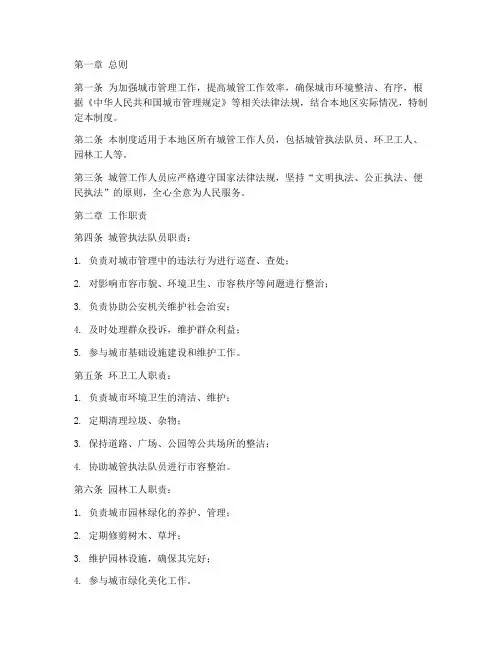 第一章 总则

第一条 为加强城市管理工作，提高城管工作效率，确保城市环境整洁、有序，根据《中华人民共和国城市管理规定》等相关法律法规，结合本地区实际情况，特制定本制度。

第二条 本制度适用于本地区所有城管工作人员，包括城管执法队员、环卫工人、园林工人等。

第三条 城管工作人员应严格遵守国家法律法规，坚持“文明执法、公正执法、便民执法”的原则，全心全意为人民服务。

第二章 工作职责

第四条 城管执法队员职责：

1. 负责对城市管理中的违法行为进行巡查、查处；

2. 对影响市容市貌、环境卫生、市容秩序等问题进行整治；

3. 负责协助公安机关维护社会治安；

4. 及时处理群众投诉，维护群众利益；

5. 参与城市基础设施建设和维护工作。

第五条 环卫工人职责：

1. 负责城市环境卫生的清洁、维护；

2. 定期清理垃圾、杂物；

3. 保持道路、广场、公园等公共场所的整洁；

4. 协助城管执法队员进行市容整治。

第六条 园林工人职责：

1. 负责城市园林绿化的养护、管理；

2. 定期修剪树木、草坪；

3. 维护园林设施，确保其完好；

4. 参与城市绿化美化工作。